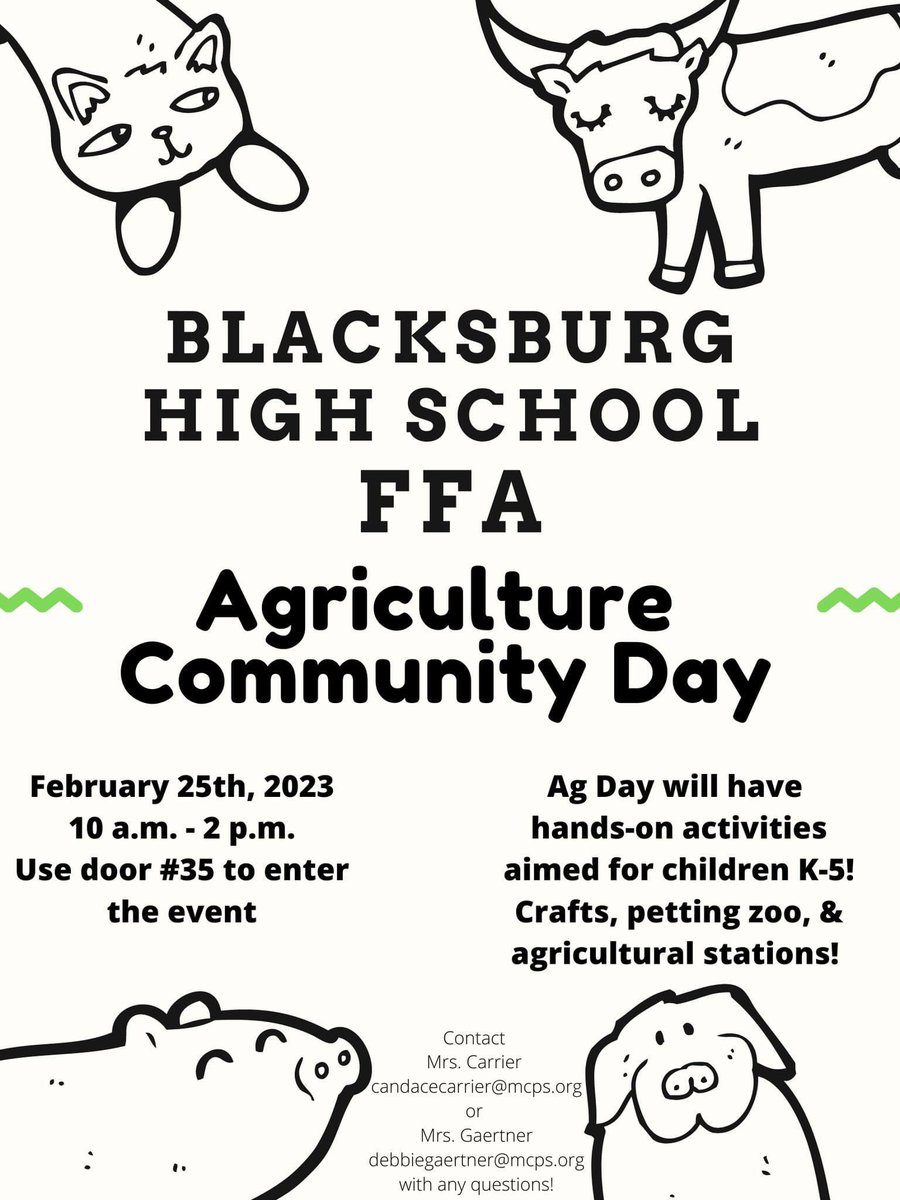 BLACKSBURG HIGH SCHOOL FFA

Agriculture Community Day

February 25th, 2023
10 a.m. - 2 p.m.
Use door #35 to enter the event

Ag Day will have hands-on activities aimed for children K-5! Crafts, petting zoo, & agricultural stations!

Contact
Mrs. Carrier
candacecarrier@mcps.org
or
Mrs. Gaertner
debbiegaertner@mcps.org
with any questions!